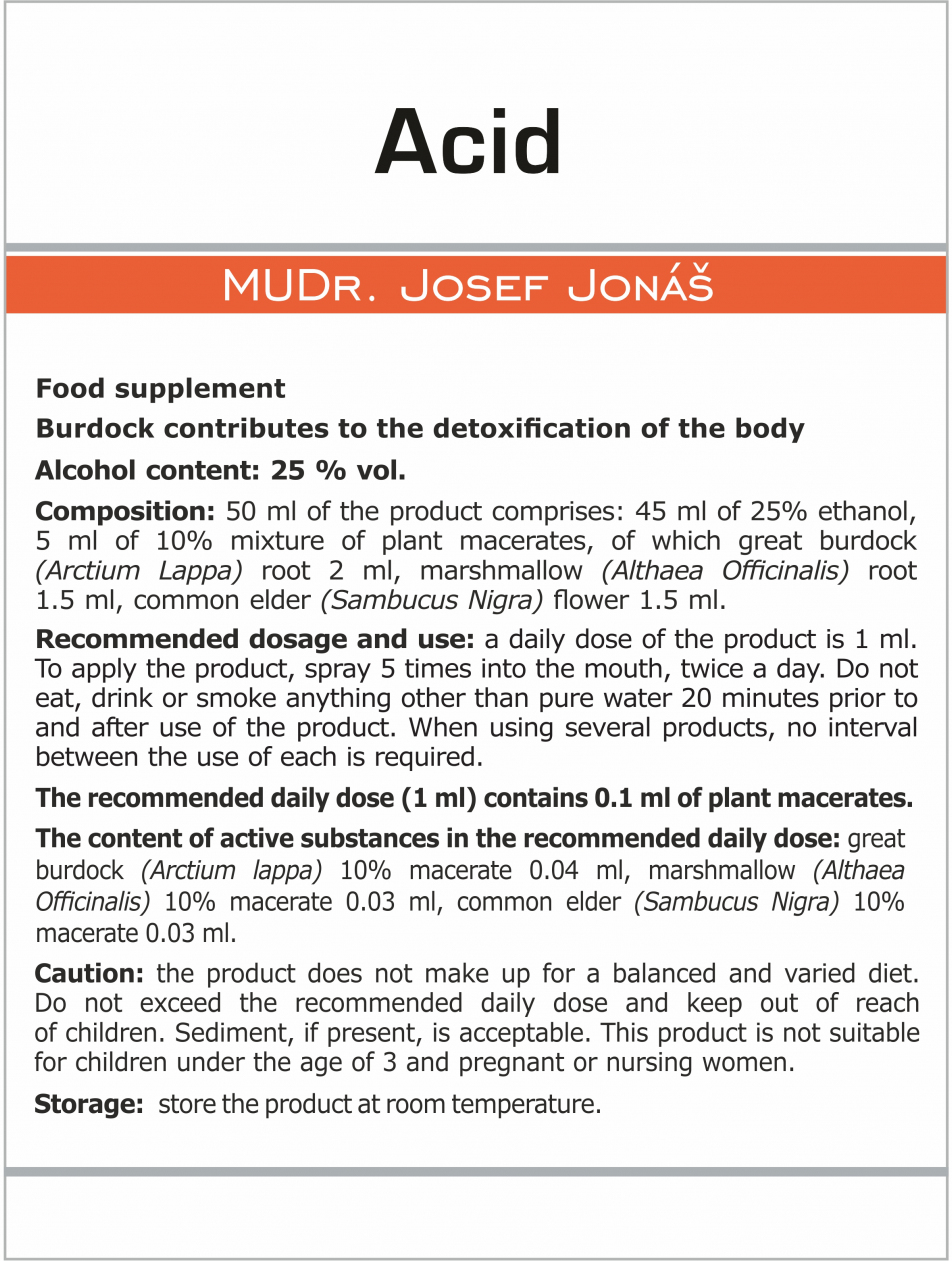 Acid

MUDr. Josef Jonáš

Food supplement

Burdock contributes to the detoxification of the body

Alcohol content: 25 % vol.

Composition: 50 ml of the product comprises: 45 ml of 25% ethanol, 5 ml of 10% mixture of plant macerates, of which great burdock (Arctium Lappa) root 2 ml, marshmallow (Althaea Officinalis) root 1.5 ml, common elder (Sambucus Nigra) flower 1.5 ml.

Recommended dosage and use: a daily dose of the product is 1 ml. To apply the product, spray 5 times into the mouth, twice a day. Do not eat, drink or smoke anything other than pure water 20 minutes prior to and after use of the product. When using several products, no interval between the use of each is required.

The recommended daily dose (1 ml) contains 0.1 ml of plant macerates.

The content of active substances in the recommended daily dose: great burdock (Arctium lappa) 10% macerate 0.04 ml, marshmallow (Althaea Officinalis) 10% macerate 0.03 ml, common elder (Sambucus Nigra) 10% macerate 0.03 ml.

Caution: the product does not make up for a balanced and varied diet. Do not exceed the recommended daily dose and keep out of reach of children. Sediment, if present, is acceptable. This product is not suitable for children under the age of 3 and pregnant or nursing women.

Storage: store the product at room temperature.